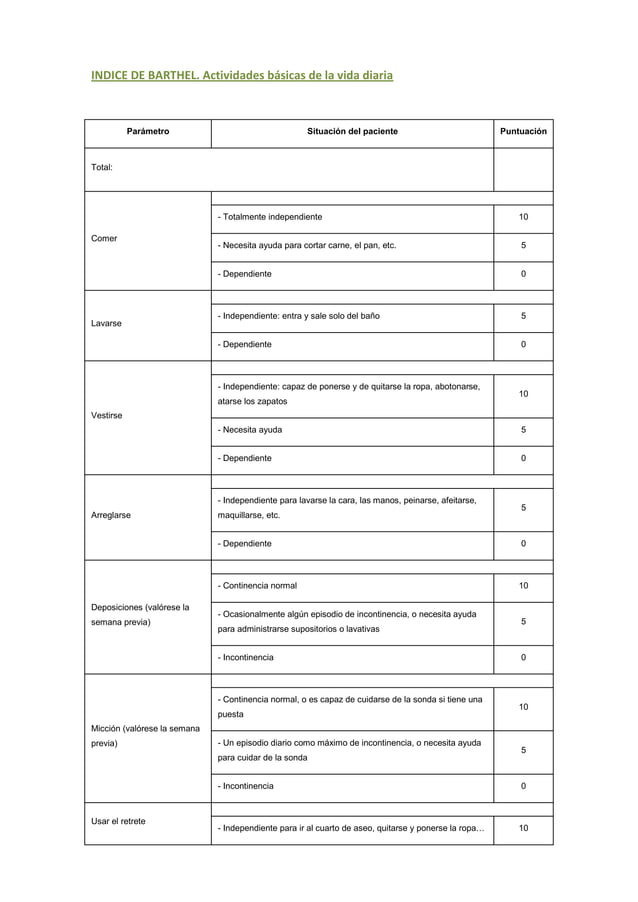 INDICE DE BARTHEL. Actividades básicas de la vida diaria

| Parámetro | Situación del paciente | Puntuación |
|---|---|---|
| Total: | | |
| Comer | - Totalmente independiente | 10 |
| | - Necesita ayuda para cortar carne, el pan, etc. | 5 |
| | - Dependiente | 0 |
| Lavarse | - Independiente: entra y sale solo del baño | 5 |
| | - Dependiente | 0 |
| Vestirse | - Independiente: capaz de ponerse y de quitarse la ropa, abotonarse, atarse los zapatos | 10 |
| | - Necesita ayuda | 5 |
| | - Dependiente | 0 |
| Arreglarse | - Independiente para lavarse la cara, las manos, peinarse, afeitarse, maquillarse, etc. | 5 |
| | - Dependiente | 0 |
| Deposiciones (valórese la semana previa) | - Continencia normal | 10 |
| | - Ocasionalmente algún episodio de incontinencia, o necesita ayuda para administrarse supositorios o lavativas | 5 |
| | - Incontinencia | 0 |
| Micción (valórese la semana previa) | - Continencia normal, o es capaz de cuidarse de la sonda si tiene una puesta | 10 |
| | - Un episodio diario como máximo de incontinencia, o necesita ayuda para cuidar de la sonda | 5 |
| | - Incontinencia | 0 |
| Usar el retrete | - Independiente para ir al cuarto de aseo, quitarse y ponerse la ropa… | 10 |